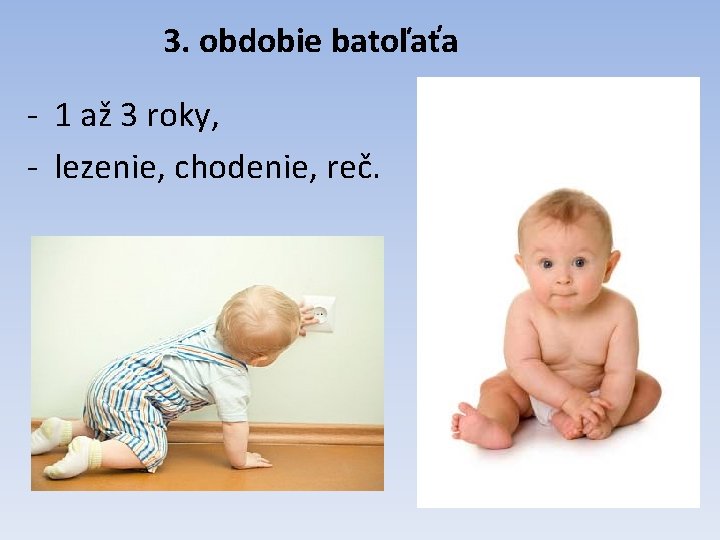 3. obdobie batoľaťa

- 1 až 3 roky,
- lezenie, chodenie, reč.